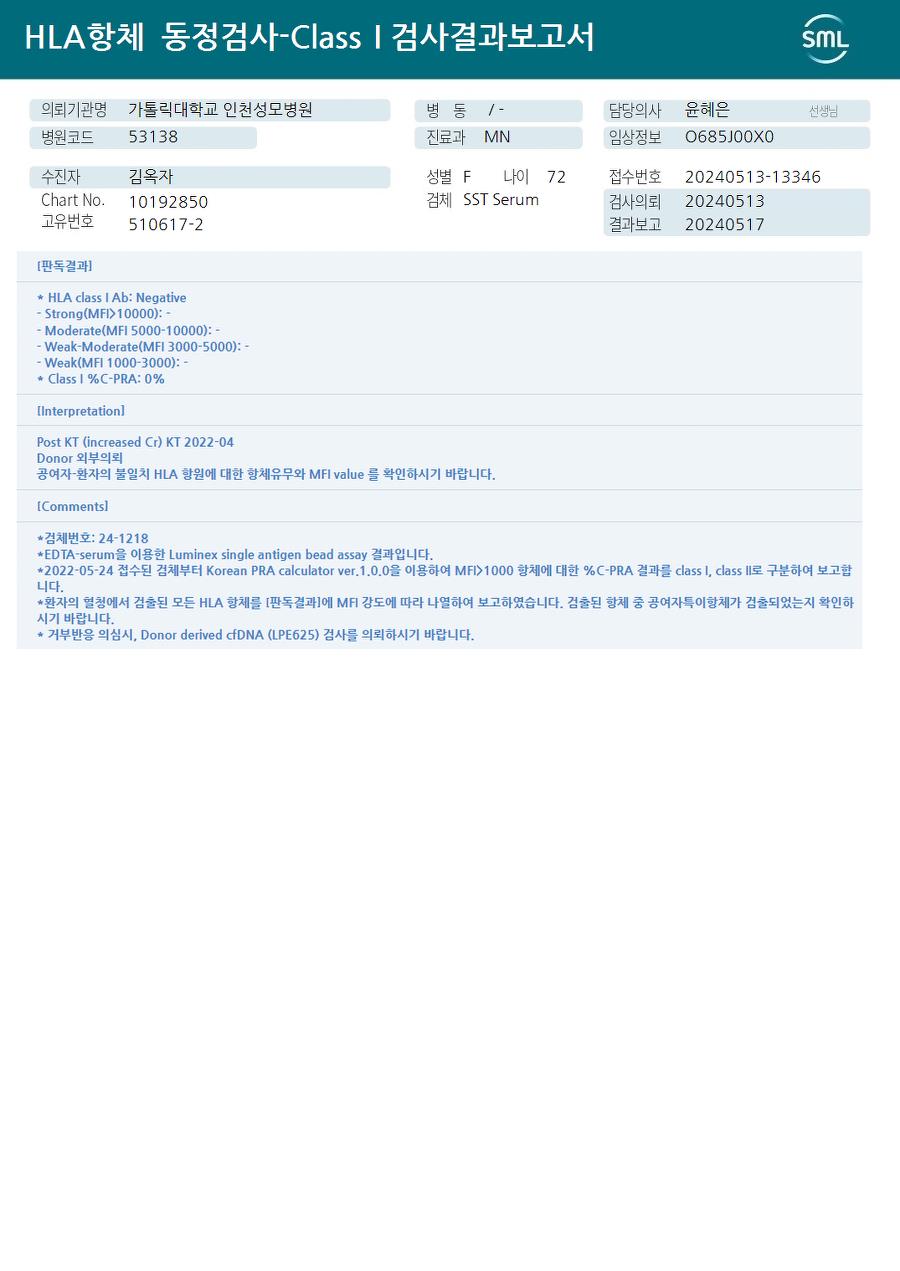 HLA항체 동정검사-Class I 검사결과보고서

SML

의뢰기관명 가톨릭대학교 인천성모병원
병원코드 53138

병 동 / -
진료과 MN

담당의사 윤혜은 선생님
임상정보 O685J00X0

수진자 김옥자
Chart No. 10192850
고유번호 510617-2

성별 F 나이 72
검체 SST Serum

접수번호 20240513-13346
검사의뢰 20240513
결과보고 20240517

[판독결과]

* HLA class I Ab: Negative
- Strong(MFI>10000): -
- Moderate(MFI 5000-10000): -
- Weak-Moderate(MFI 3000-5000): -
- Weak(MFI 1000-3000): -
* Class I %C-PRA: 0%

[Interpretation]

Post KT (increased Cr) KT 2022-04
Donor 외부의뢰
공여자-환자의 불일치 HLA 항원에 대한 항체유무와 MFI value 를 확인하시기 바랍니다.

[Comments]

*검체번호: 24-1218
*EDTA-serum을 이용한 Luminex single antigen bead assay 결과입니다.
*2022-05-24 접수된 검체부터 Korean PRA calculator ver.1.0.0을 이용하여 MFI>1000 항체에 대한 %C-PRA 결과를 class I, class II로 구분하여 보고합니다.
*환자의 혈청에서 검출된 모든 HLA 항체를 [판독결과]에 MFI 강도에 따라 나열하여 보고하였습니다. 검출된 항체 중 공여자특이항체가 검출되었는지 확인하시기 바랍니다.
* 거부반응 의심시, Donor derived cfDNA (LPE625) 검사를 의뢰하시기 바랍니다.